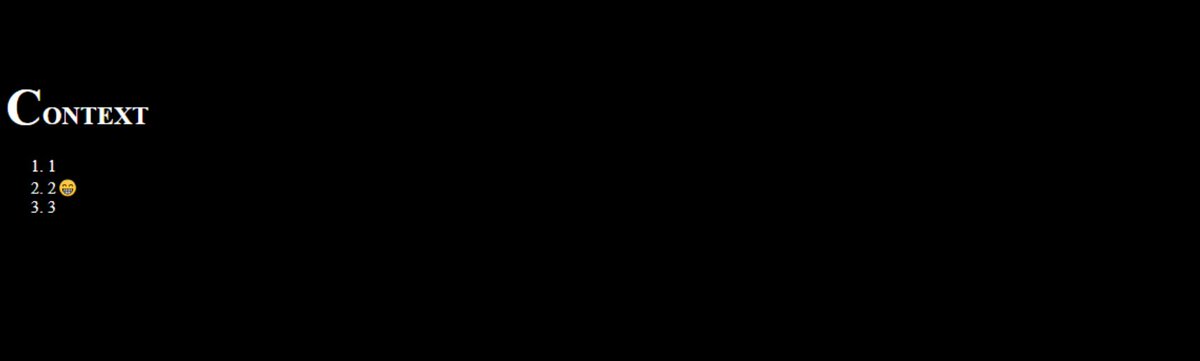 Context

1. 1
2. 2😁
3. 3